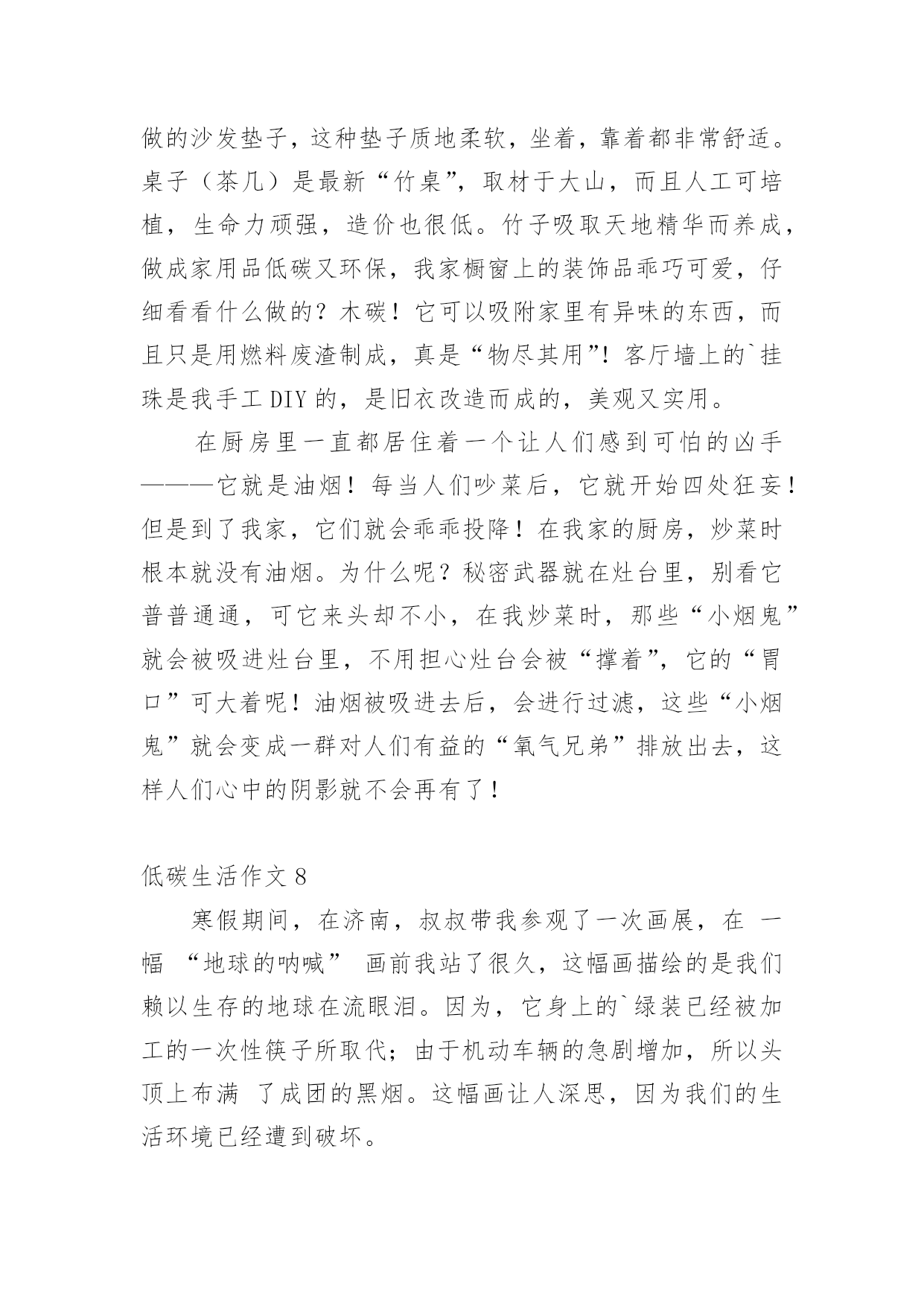 做的沙发垫子，这种垫子质地柔软，坐着，靠着都非常舒适。桌子（茶几）是最新“竹桌”，取材于大山，而且人工可培植，生命力顽强，造价也很低。竹子吸取天地精华而养成，做成家用品低碳又环保，我家橱窗上的装饰品乖巧可爱，仔细看看什么做的？木碳！它可以吸附家里有异味的东西，而且只是用燃料废渣制成，真是“物尽其用”！客厅墙上的`挂珠是我手工 DIY 的，是旧衣改造而成的，美观又实用。

在厨房里一直都居住着一个让人们感到可怕的凶手———它就是油烟！每当人们吵菜后，它就开始四处狂妄！但是到了我家，它们就会乖乖投降！在我家的厨房，炒菜时根本就没有油烟。为什么呢？秘密武器就在灶台里，别看它普普通通，可它来头却不小，在我炒菜时，那些“小烟鬼”就会被吸进灶台里，不用担心灶台会被“撑着”，它的“胃口”可大着呢！油烟被吸进去后，会进行过滤，这些“小烟鬼”就会变成一群对人们有益的“氧气兄弟”排放出去，这样人们心中的阴影就不会再有了！

低碳生活作文 8

寒假期间，在济南，叔叔带我参观了一次画展，在 一幅 “地球的呐喊” 画前我站了很久，这幅画描绘的是我们赖以生存的地球在流眼泪。因为，它身上的`绿装已经被加工的一次性筷子所取代；由于机动车辆的急剧增加，所以头顶上布满 了成团的黑烟。这幅画让人深思，因为我们的生活环境已经遭到破坏。